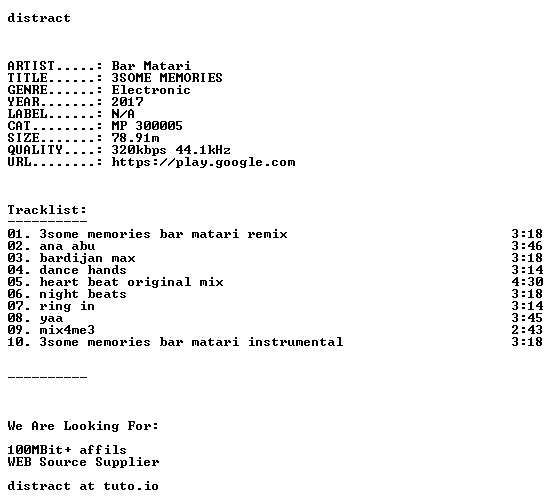 distract

ARTIST.....: Bar Matari
TITLE......: 3SOME MEMORIES
GENRE......: Electronic
YEAR.......: 2017
LABEL......: N/A
CAT........: MP 300005
SIZE.......: 78.91m
QUALITY....: 320kbps 44.1kHz
URL........: https://play.google.com

Tracklist:
----------
01. 3some memories bar matari remix 3:18
02. ana abu 3:46
03. bardijan max 3:18
04. dance hands 3:14
05. heart beat original mix 4:30
06. night beats 3:18
07. ring in 3:14
08. yaa 3:45
09. mix4me3 2:43
10. 3some memories bar matari instrumental 3:18

----------

We Are Looking For:

100MBit+ affils
WEB Source Supplier

distract at tuto.io